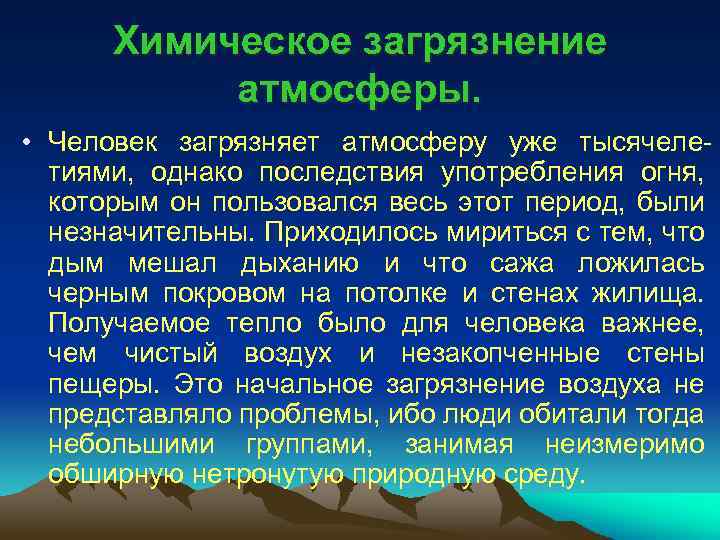 Химическое загрязнение атмосферы.

• Человек загрязняет атмосферу уже тысячелетиями, однако последствия употребления огня, которым он пользовался весь этот период, были незначительны. Приходилось мириться с тем, что дым мешал дыханию и что сажа ложилась черным покровом на потолке и стенах жилища. Получаемое тепло было для человека важнее, чем чистый воздух и незакопченные стены пещеры. Это начальное загрязнение воздуха не представляло проблемы, ибо люди обитали тогда небольшими группами, занимая неизмеримо обширную нетронутую природную среду.